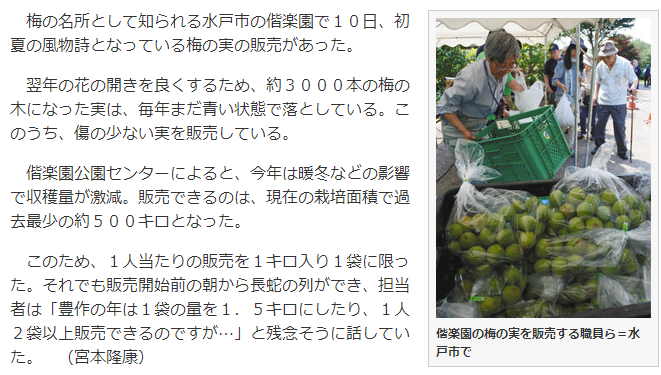 梅の名所として知られる水戸市の偕楽園で１０日、初夏の風物詩となっている梅の実の販売があった。

翌年の花の開きを良くするため、約３０００本の梅の木になった実は、毎年まだ青い状態で落としている。このうち、傷の少ない実を販売している。

偕楽園公園センターによると、今年は暖冬などの影響で収穫量が激減。販売できるのは、現在の栽培面積で過去最少の約５００キロとなった。

このため、１人当たりの販売を１キロ入り１袋に限った。それでも販売開始前の朝から長蛇の列ができ、担当者は「豊作の年は１袋の量を１．５キロにしたり、１人２袋以上販売できるのですが…」と残念そうに話していた。　（宮本隆康）

偕楽園の梅の実を販売する職員ら＝水戸市で